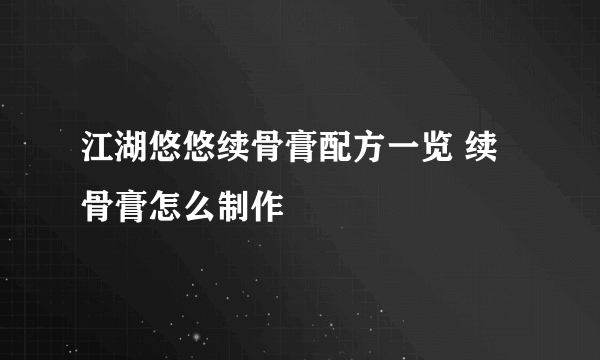 江湖悠悠续骨膏配方一览 续骨膏怎么制作